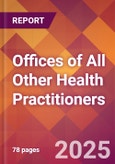 REPORT

Offices of All Other Health Practitioners

78 pages

2025